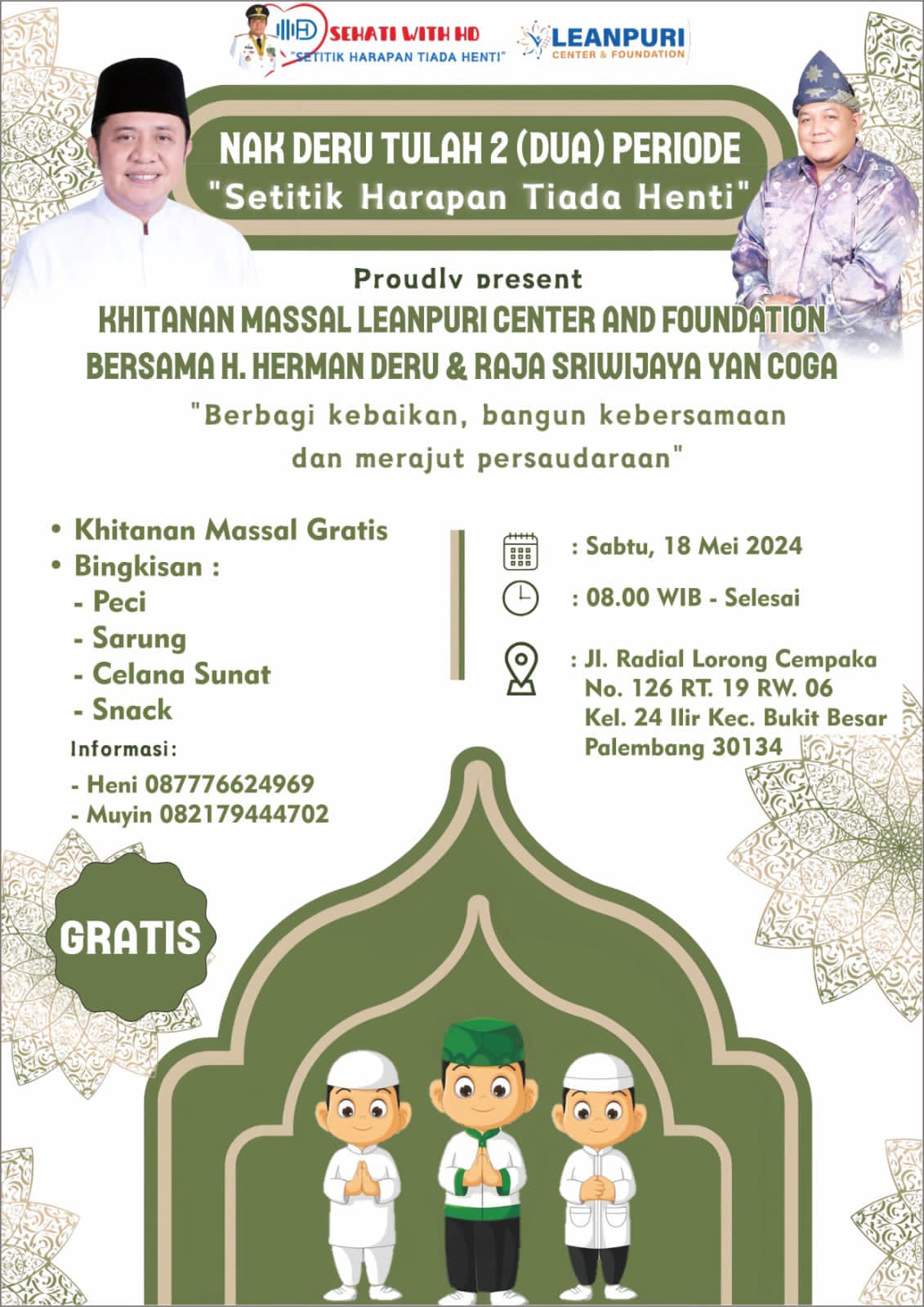 HD SEHATI WITH HD
"SETITIK HARAPAN TIADA HENTI"

LEANPURI
CENTER & FOUNDATION

NAK DERU TULAH 2 (DUA) PERIODE
"Setitik Harapan Tiada Henti"

Proudly present
KHITANAN MASSAL LEANPURI CENTER AND FOUNDATION
BERSAMA H. HERMAN DERU & RAJA SRIWIJAYA YAN COGA
"Berbagi kebaikan, bangun kebersamaan dan merajut persaudaraan"

• Khitanan Massal Gratis
• Bingkisan :
- Peci
- Sarung
- Celana Sunat
- Snack

Informasi:
- Heni 087776624969
- Muyin 082179444702

: Sabtu, 18 Mei 2024
: 08.00 WIB - Selesai
: Jl. Radial Lorong Cempaka No. 126 RT. 19 RW. 06 Kel. 24 Ilir Kec. Bukit Besar Palembang 30134

GRATIS